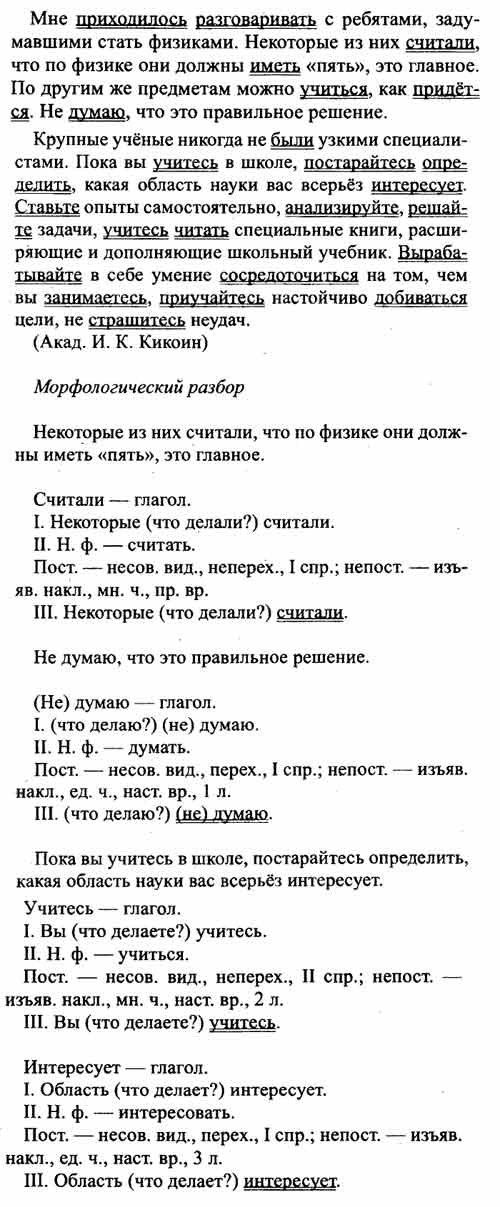 Мне приходилось разговаривать с ребятами, задумавшими стать физиками. Некоторые из них считали, что по физике они должны иметь «пять», это главное. По другим же предметам можно учиться, как придётся. Не думаю, что это правильное решение.

Крупные учёные никогда не были узкими специалистами. Пока вы учитесь в школе, постарайтесь определить, какая область науки вас всерьёз интересует. Ставьте опыты самостоятельно, анализируйте, решайте задачи, учитесь читать специальные книги, расширяющие и дополняющие школьный учебник. Вырабатывайте в себе умение сосредоточиться на том, чем вы занимаетесь, приучайтесь настойчиво добиваться цели, не страшитесь неудач.
(Акад. И. К. Кикоин)

Морфологический разбор

Некоторые из них считали, что по физике они должны иметь «пять», это главное.

Считали — глагол.
I. Некоторые (что делали?) считали.
II. Н. ф. — считать.
Пост. — несов. вид., неперех., I спр.; непост. — изъяв. накл., мн. ч., пр. вр.
III. Некоторые (что делали?) считали.

Не думаю, что это правильное решение.

(Не) думаю — глагол.
I. (что делаю?) (не) думаю.
II. Н. ф. — думать.
Пост. — несов. вид., перех., I спр.; непост. — изъяв. накл., ед. ч., наст. вр., 1 л.
III. (что делаю?) (не) думаю.

Пока вы учитесь в школе, постарайтесь определить, какая область науки вас всерьёз интересует.

Учитесь — глагол.
I. Вы (что делаете?) учитесь.
II. Н. ф. — учиться.
Пост. — несов. вид., неперех., II спр.; непост. — изъяв. накл., мн. ч., наст. вр., 2 л.
III. Вы (что делаете?) учитесь.

Интересует — глагол.
I. Область (что делает?) интересует.
II. Н. ф. — интересовать.
Пост. — несов. вид., перех., I спр.; непост. — изъяв. накл., ед. ч., наст. вр., 3 л.
III. Область (что делает?) интересует.